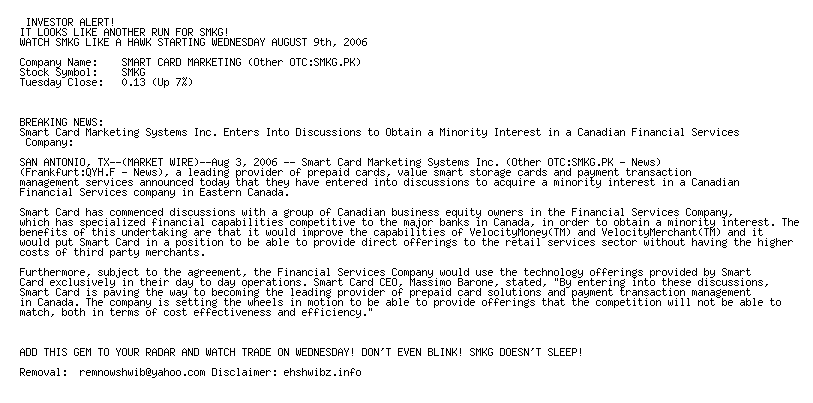 INVESTOR ALERT!
IT LOOKS LIKE ANOTHER RUN FOR SMKG!
WATCH SMKG LIKE A HAWK STARTING WEDNESDAY AUGUST 9th, 2006

Company Name: SMART CARD MARKETING (Other OTC:SMKG.PK)
Stock Symbol: SMKG
Tuesday Close: 0.13 (Up 7%)

BREAKING NEWS:
Smart Card Marketing Systems Inc. Enters Into Discussions to Obtain a Minority Interest in a Canadian Financial Services Company:

SAN ANTONIO, TX--(MARKET WIRE)--Aug 3, 2006 -- Smart Card Marketing Systems Inc. (Other OTC:SMKG.PK - News) (Frankfurt:QYH.F - News), a leading provider of prepaid cards, value smart storage cards and payment transaction management services announced today that they have entered into discussions to acquire a minority interest in a Canadian Financial Services company in Eastern Canada.

Smart Card has commenced discussions with a group of Canadian business equity owners in the Financial Services Company, which has specialized financial capabilities competitive to the major banks in Canada, in order to obtain a minority interest. The benefits of this undertaking are that it would improve the capabilities of VelocityMoney(TM) and VelocityMerchant(TM) and it would put Smart Card in a position to be able to provide direct offerings to the retail services sector without having the higher costs of third party merchants.

Furthermore, subject to the agreement, the Financial Services Company would use the technology offerings provided by Smart Card exclusively in their day to day operations. Smart Card CEO, Massimo Barone, stated, "By entering into these discussions, Smart Card is paving the way to becoming the leading provider of prepaid card solutions and payment transaction management in Canada. The company is setting the wheels in motion to be able to provide offerings that the competition will not be able to match, both in terms of cost effectiveness and efficiency."

ADD THIS GEM TO YOUR RADAR AND WATCH TRADE ON WEDNESDAY! DON'T EVEN BLINK! SMKG DOESN'T SLEEP!

Removal: remnowshwib@yahoo.com Disclaimer: ehshwibz.info